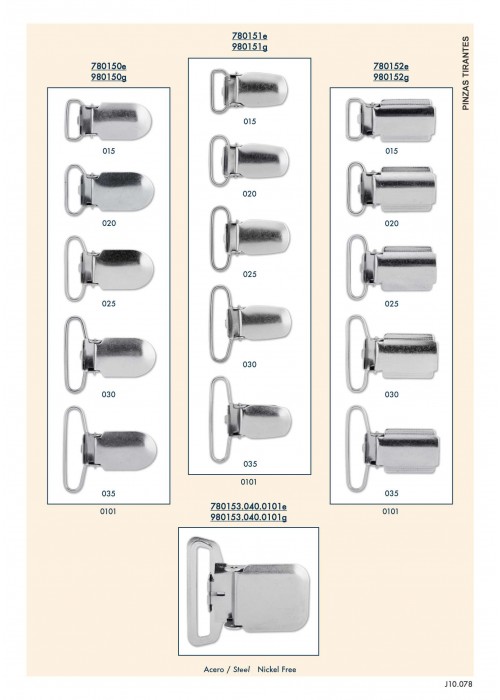 PINZAS TIRANTES

780150e
980150g

015

020

025

030

035

0101

780151e
980151g

015

020

025

030

035

0101

780152e
980152g

015

020

025

030

035

0101

780153.040.0101e
980153.040.0101g

Acero / Steel Nickel Free

J10.078